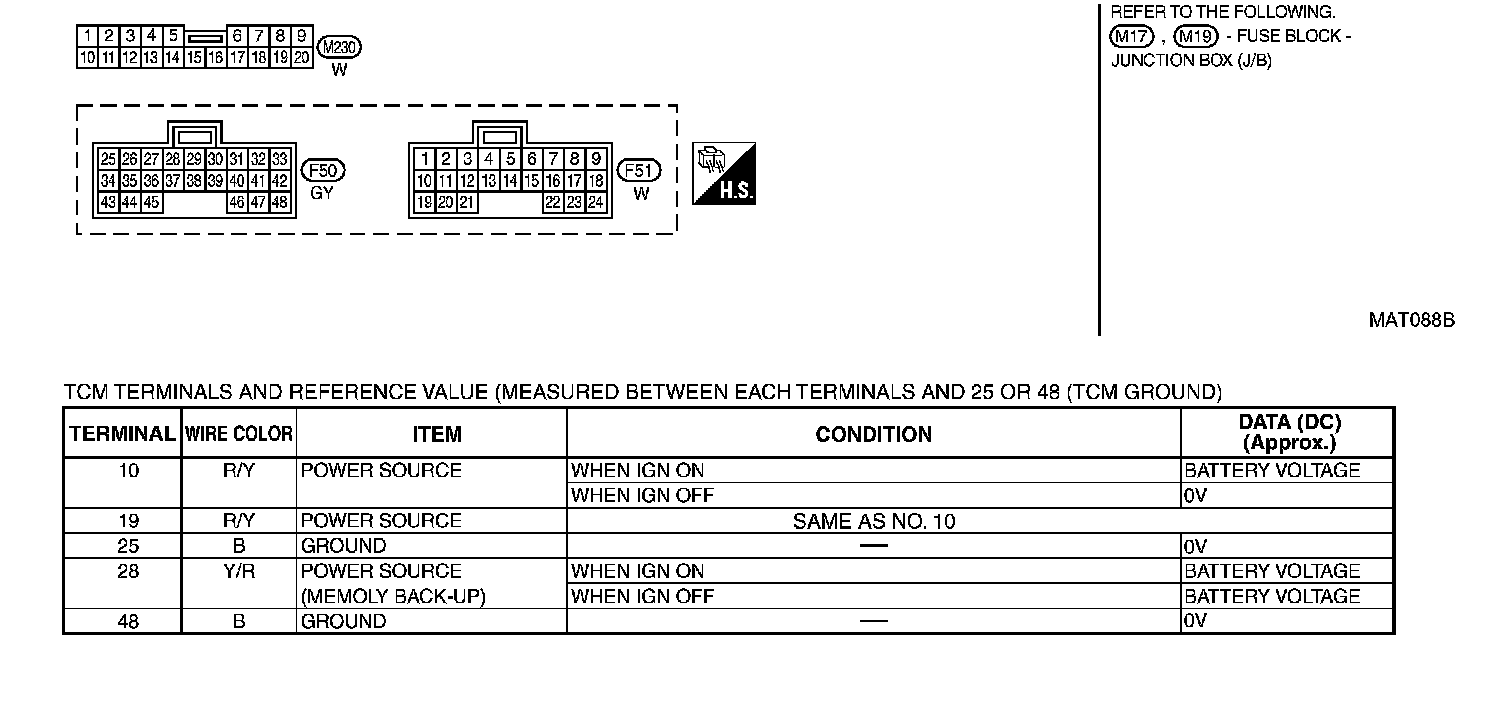 1 2 3 4 5 6 7 8 9
10 11 12 13 14 15 16 17 18 19 20
M230
W

25 26 27 28 29 30 31 32 33
34 35 36 37 38 39 40 41 42
43 44 45 46 47 48
F50
GY

1 2 3 4 5 6 7 8 9
10 11 12 13 14 15 16 17 18
19 20 21 22 23 24
F51
W

H.S.

REFER TO THE FOLLOWING.
M17 , M19 - FUSE BLOCK - JUNCTION BOX (J/B)

MAT088B

TCM TERMINALS AND REFERENCE VALUE (MEASURED BETWEEN EACH TERMINALS AND 25 OR 48 (TCM GROUND)

| TERMINAL | WIRE COLOR | ITEM | CONDITION | DATA (DC) (Approx.) |
|---|---|---|---|---|
| 10 | R/Y | POWER SOURCE | WHEN IGN ON | BATTERY VOLTAGE |
| | | | WHEN IGN OFF | 0V |
| 19 | R/Y | POWER SOURCE | SAME AS NO. 10 | |
| 25 | B | GROUND | — | 0V |
| 28 | Y/R | POWER SOURCE | WHEN IGN ON | BATTERY VOLTAGE |
| | | (MEMOLY BACK-UP) | WHEN IGN OFF | BATTERY VOLTAGE |
| 48 | B | GROUND | — | 0V |